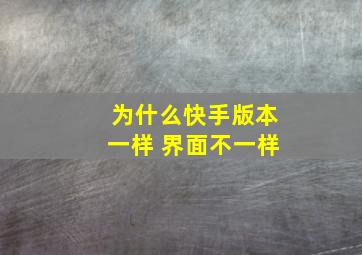 为什么快手版本一样 界面不一样